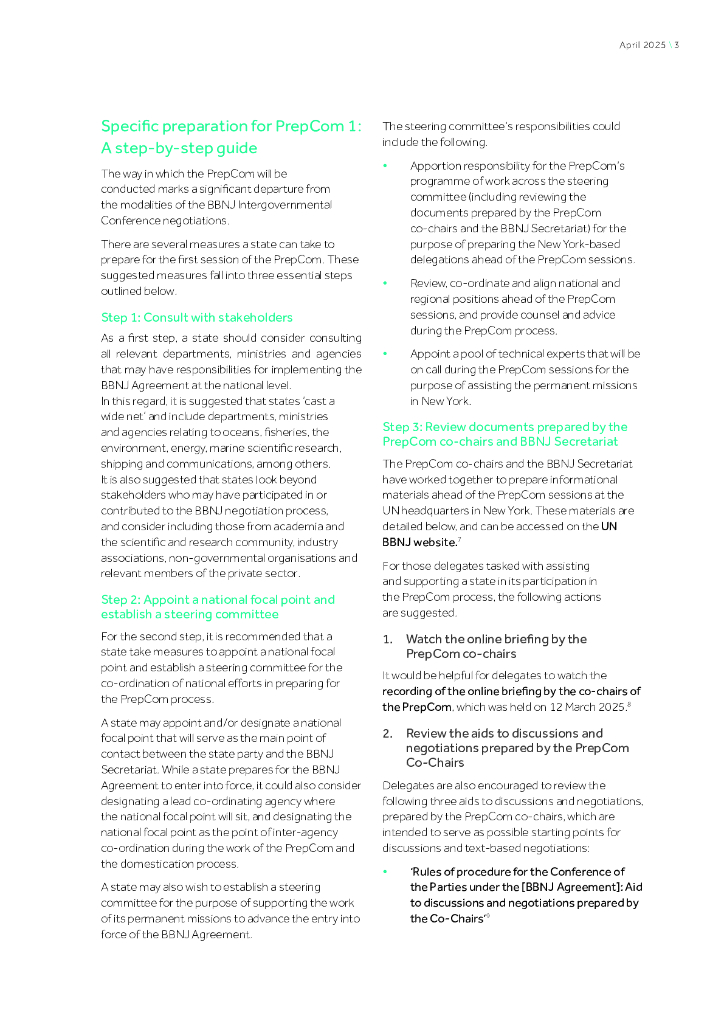 April 2025 \ 3

Specific preparation for PrepCom 1: A step-by-step guide

The way in which the PrepCom will be conducted marks a significant departure from the modalities of the BBNJ Intergovernmental Conference negotiations.

There are several measures a state can take to prepare for the first session of the PrepCom. These suggested measures fall into three essential steps outlined below.

Step 1: Consult with stakeholders

As a first step, a state should consider consulting all relevant departments, ministries and agencies that may have responsibilities for implementing the BBNJ Agreement at the national level.
In this regard, it is suggested that states 'cast a wide net' and include departments, ministries and agencies relating to oceans, fisheries, the environment, energy, marine scientific research, shipping and communications, among others.
It is also suggested that states look beyond stakeholders who may have participated in or contributed to the BBNJ negotiation process, and consider including those from academia and the scientific and research community, industry associations, non-governmental organisations and relevant members of the private sector.

Step 2: Appoint a national focal point and establish a steering committee

For the second step, it is recommended that a state take measures to appoint a national focal point and establish a steering committee for the co-ordination of national efforts in preparing for the PrepCom process.

A state may appoint and/or designate a national focal point that will serve as the main point of contact between the state party and the BBNJ Secretariat. While a state prepares for the BBNJ Agreement to enter into force, it could also consider designating a lead co-ordinating agency where the national focal point will sit, and designating the national focal point as the point of inter-agency co-ordination during the work of the PrepCom and the domestication process.

A state may also wish to establish a steering committee for the purpose of supporting the work of its permanent missions to advance the entry into force of the BBNJ Agreement.

The steering committee's responsibilities could include the following.

• Apportion responsibility for the PrepCom's programme of work across the steering committee (including reviewing the documents prepared by the PrepCom co-chairs and the BBNJ Secretariat) for the purpose of preparing the New York-based delegations ahead of the PrepCom sessions.

• Review, co-ordinate and align national and regional positions ahead of the PrepCom sessions, and provide counsel and advice during the PrepCom process.

• Appoint a pool of technical experts that will be on call during the PrepCom sessions for the purpose of assisting the permanent missions in New York.

Step 3: Review documents prepared by the PrepCom co-chairs and BBNJ Secretariat

The PrepCom co-chairs and the BBNJ Secretariat have worked together to prepare informational materials ahead of the PrepCom sessions at the UN headquarters in New York. These materials are detailed below, and can be accessed on the UN BBNJ website.$^7$

For those delegates tasked with assisting and supporting a state in its participation in the PrepCom process, the following actions are suggested.

1. Watch the online briefing by the PrepCom co-chairs

It would be helpful for delegates to watch the recording of the online briefing by the co-chairs of the PrepCom, which was held on 12 March 2025.$^8$

2. Review the aids to discussions and negotiations prepared by the PrepCom Co-Chairs

Delegates are also encouraged to review the following three aids to discussions and negotiations, prepared by the PrepCom co-chairs, which are intended to serve as possible starting points for discussions and text-based negotiations:

• 'Rules of procedure for the Conference of the Parties under the [BBNJ Agreement]: Aid to discussions and negotiations prepared by the Co-Chairs'$^9$